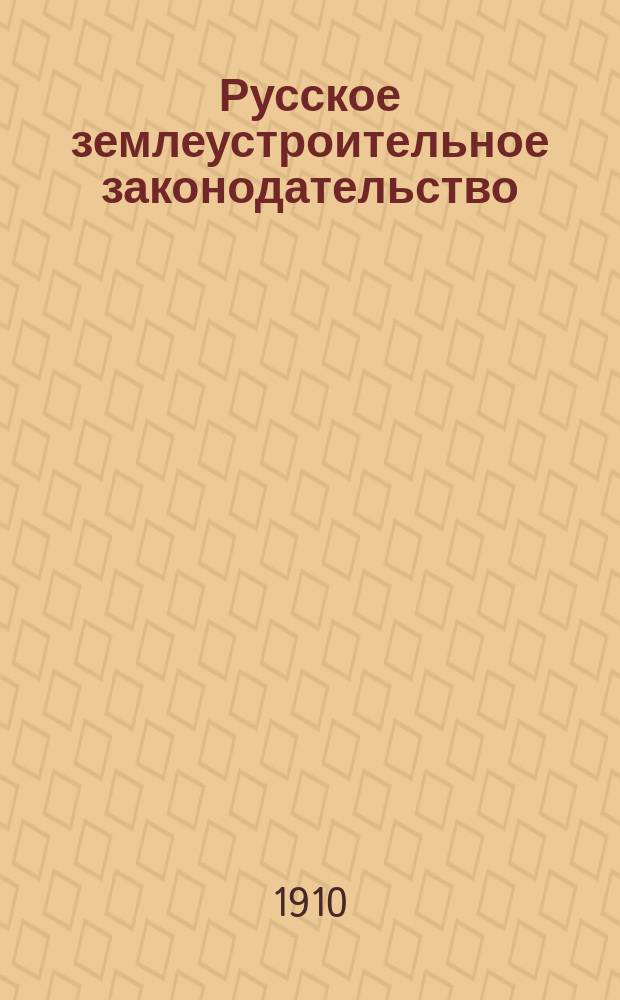 Русское землеустроительное законодательство

1910